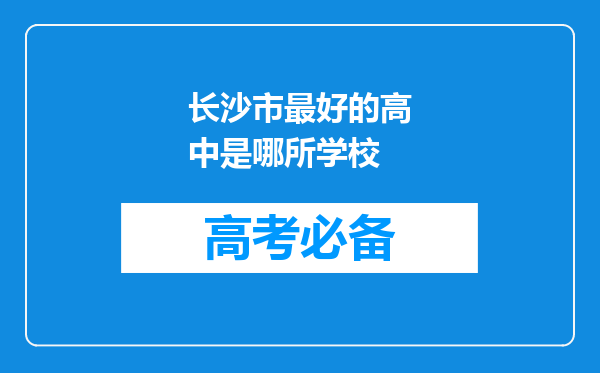 长沙市最好的高中是哪所学校

高考必备